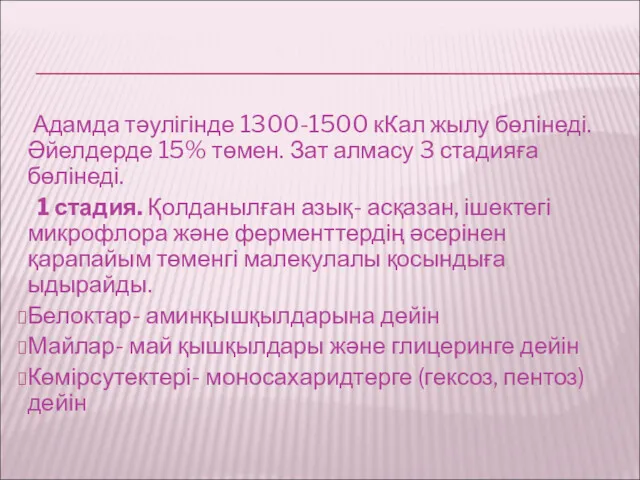 Адамда тәулігінде 1300-1500 кКал жылу бөлінеді. Әйелдерде 15% төмен. Зат алмасу 3 стадияға бөлінеді.

1 стадия. Қолданылған азық- асқазан, ішектегі микрофлора және ферменттердің әсерінен қарапайым төменгі малекулалы қосындыға ыдырайды.

Белоктар- аминқышқылдарына дейін

Майлар- май қышқылдары және глицеринге дейін

Көмірсутектері- моносахаридтерге (гексоз, пентоз) дейін